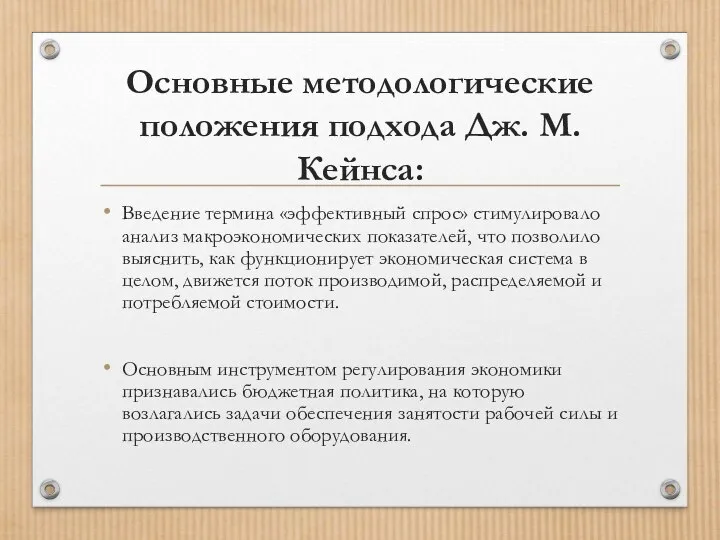 Основные методологические положения подхода Дж. М. Кейнса:

• Введение термина «эффективный спрос» стимулировало анализ макроэкономических показателей, что позволило выяснить, как функционирует экономическая система в целом, движется поток производимой, распределяемой и потребляемой стоимости.

• Основным инструментом регулирования экономики признавались бюджетная политика, на которую возлагались задачи обеспечения занятости рабочей силы и производственного оборудования.